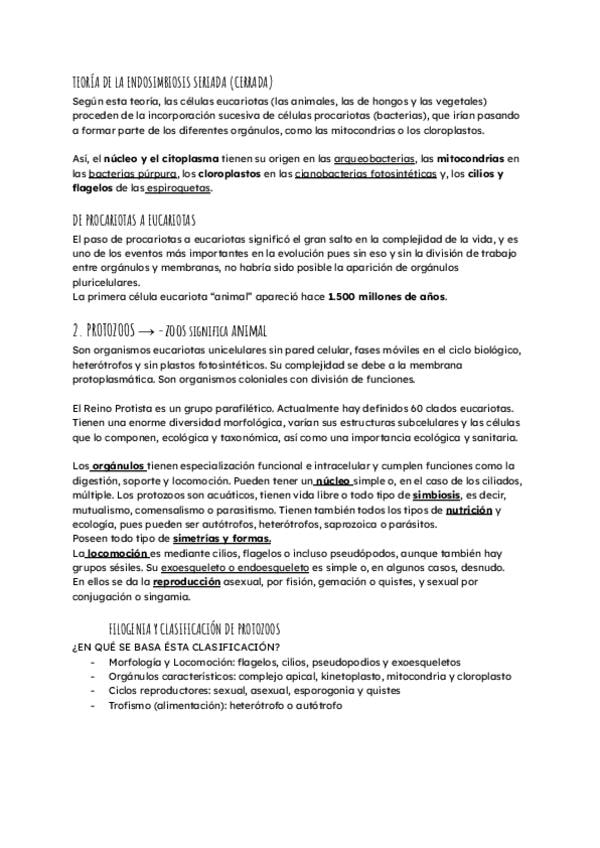 TEORÍA DE LA ENDOSIMBIOSIS SERIADA (CERRADA)
Según esta teoría, las células eucariotas (las animales, las de hongos y las vegetales) proceden de la incorporación sucesiva de células procariotas (bacterias), que irían pasando a formar parte de los diferentes orgánulos, como las mitocondrias o los cloroplastos.

Así, el núcleo y el citoplasma tienen su origen en las arqueobacterias, las mitocondrias en las bacterias púrpura, los cloroplastos en las cianobacterias fotosintéticas y, los cilios y flagelos de las espiroquetas.

DE PROCARIOTAS A EUCARIOTAS
El paso de procariotas a eucariotas significó el gran salto en la complejidad de la vida, y es uno de los eventos más importantes en la evolución pues sin eso y sin la división de trabajo entre orgánulos y membranas, no habría sido posible la aparición de orgánulos pluricelulares.
La primera célula eucariota "animal" apareció hace 1.500 millones de años.

2. PROTOZOOS → -ZOOS SIGNIFICA ANIMAL
Son organismos eucariotas unicelulares sin pared celular, fases móviles en el ciclo biológico, heterótrofos y sin plastos fotosintéticos. Su complejidad se debe a la membrana protoplasmática. Son organismos coloniales con división de funciones.

El Reino Protista es un grupo parafilético. Actualmente hay definidos 60 clados eucariotas. Tienen una enorme diversidad morfológica, varían sus estructuras subcelulares y las células que lo componen, ecológica y taxonómica, así como una importancia ecológica y sanitaria.

Los orgánulos tienen especialización funcional e intracelular y cumplen funciones como la digestión, soporte y locomoción. Pueden tener un núcleo simple o, en el caso de los ciliados, múltiple. Los protozoos son acuáticos, tienen vida libre o todo tipo de simbiosis, es decir, mutualismo, comensalismo o parasitismo. Tienen también todos los tipos de nutrición y ecología, pues pueden ser autótrofos, heterótrofos, saprozoica o parásitos.
Poseen todo tipo de simetrías y formas.
La locomoción es mediante cilios, flagelos o incluso pseudópodos, aunque también hay grupos sésiles. Su exoesqueleto o endoesqueleto es simple o, en algunos casos, desnudo.
En ellos se da la reproducción asexual, por fisión, gemación o quistes, y sexual por conjugación o singamia.

FILOGENIA Y CLASIFICACIÓN DE PROTOZOOS
¿EN QUÉ SE BASA ÉSTA CLASIFICACIÓN?
- Morfología y Locomoción: flagelos, cilios, pseudopodios y exoesqueletos
- Orgánulos característicos: complejo apical, kinetoplasto, mitocondria y cloroplasto
- Ciclos reproductores: sexual, asexual, esporogonia y quistes
- Trofismo (alimentación): heterótrofo o autótrofo